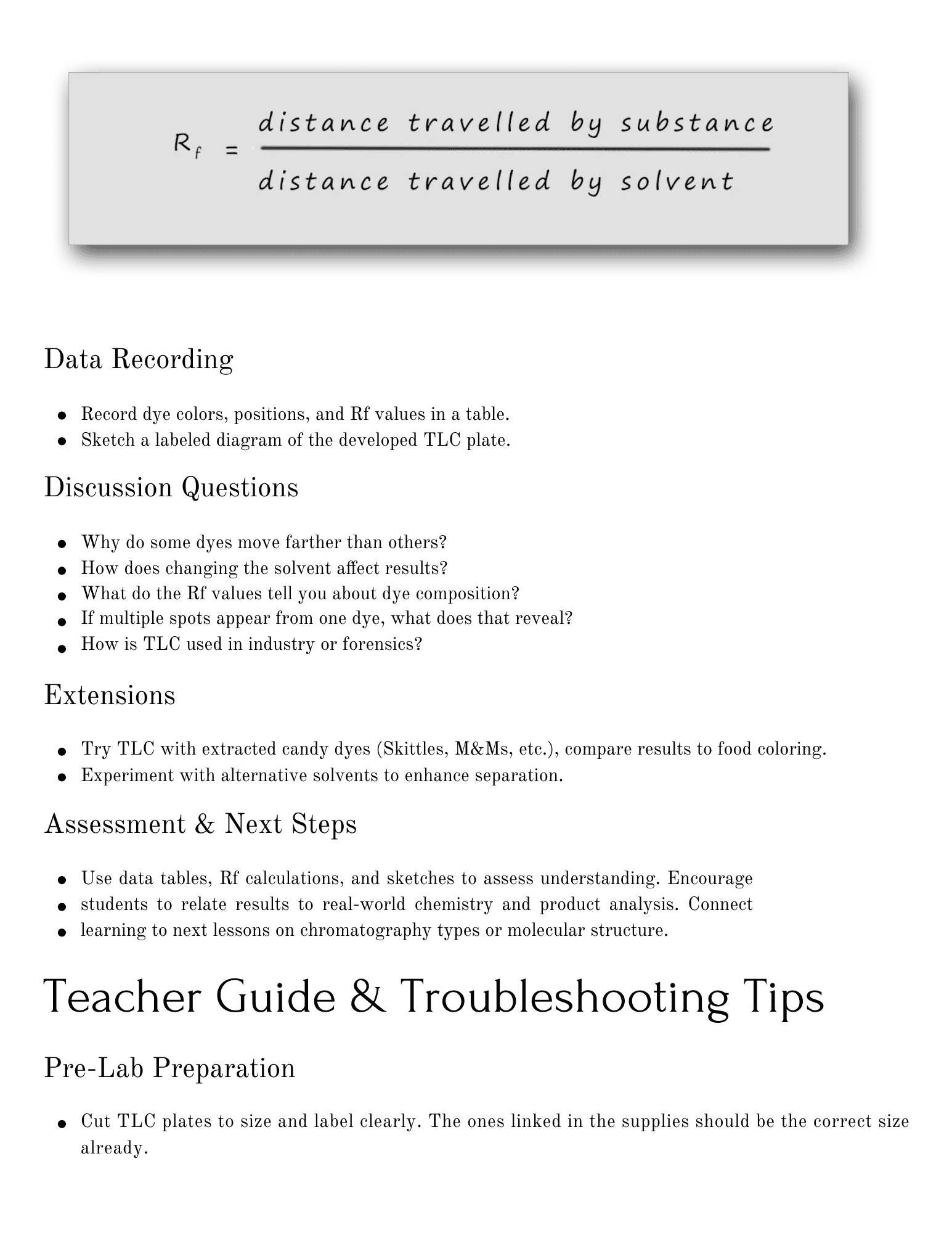 $R_f = \frac{\text{distance travelled by substance}}{\text{distance travelled by solvent}}$

Data Recording

- Record dye colors, positions, and Rf values in a table.
- Sketch a labeled diagram of the developed TLC plate.

Discussion Questions

- Why do some dyes move farther than others?
- How does changing the solvent affect results?
- What do the Rf values tell you about dye composition?
- If multiple spots appear from one dye, what does that reveal?
- How is TLC used in industry or forensics?

Extensions

- Try TLC with extracted candy dyes (Skittles, M&Ms, etc.), compare results to food coloring.
- Experiment with alternative solvents to enhance separation.

Assessment & Next Steps

- Use data tables, Rf calculations, and sketches to assess understanding. Encourage
- students to relate results to real-world chemistry and product analysis. Connect
- learning to next lessons on chromatography types or molecular structure.

Teacher Guide & Troubleshooting Tips

Pre-Lab Preparation

- Cut TLC plates to size and label clearly. The ones linked in the supplies should be the correct size already.